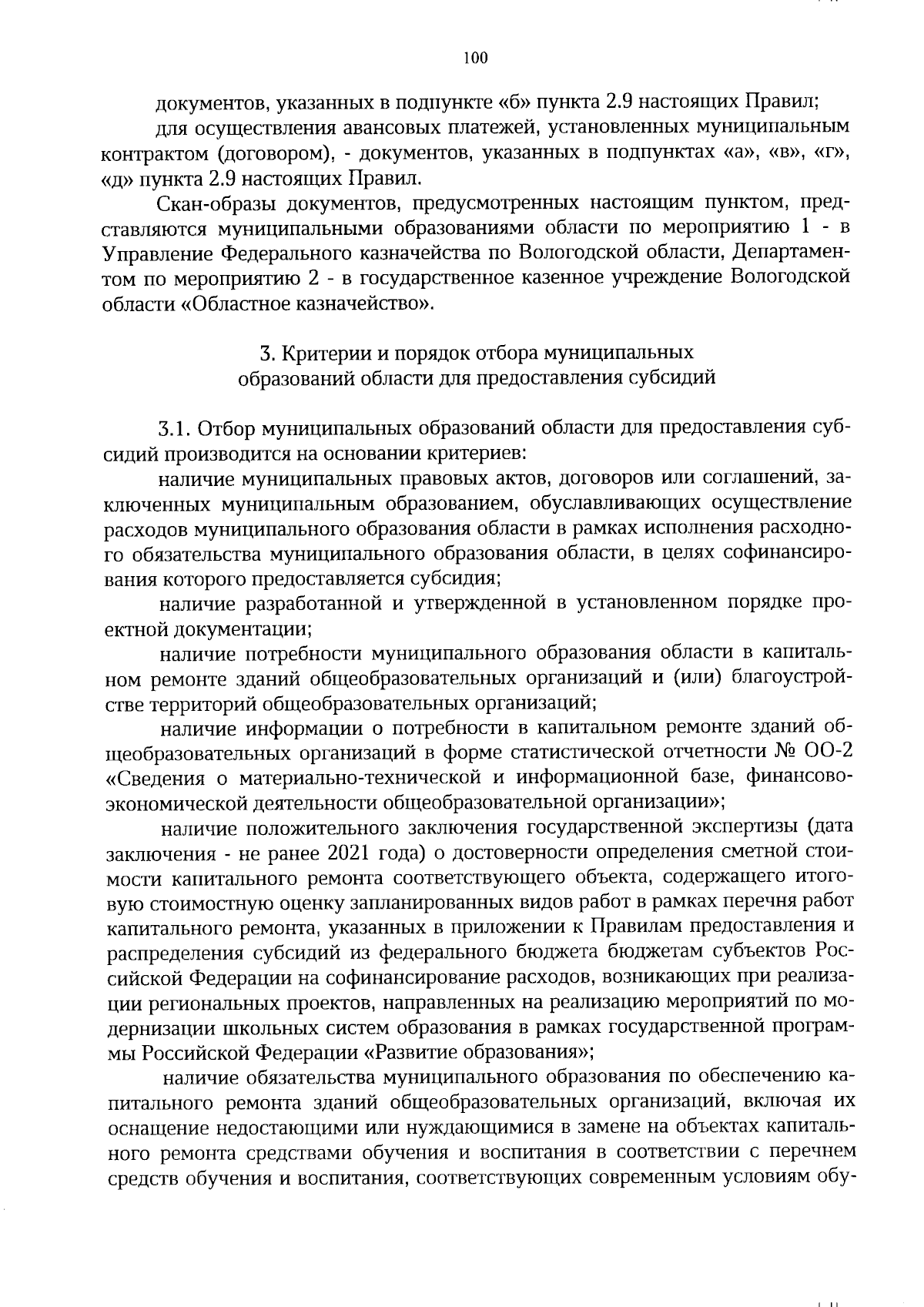 100

документов, указанных в подпункте «б» пункта 2.9 настоящих Правил;

для осуществления авансовых платежей, установленных муниципальным контрактом (договором), - документов, указанных в подпунктах «а», «в», «г», «д» пункта 2.9 настоящих Правил.

Скан-образы документов, предусмотренных настоящим пунктом, представляются муниципальными образованиями области по мероприятию 1 - в Управление Федерального казначейства по Вологодской области, Департаментом по мероприятию 2 - в государственное казенное учреждение Вологодской области «Областное казначейство».

3. Критерии и порядок отбора муниципальных образований области для предоставления субсидий

3.1. Отбор муниципальных образований области для предоставления субсидий производится на основании критериев:

наличие муниципальных правовых актов, договоров или соглашений, заключенных муниципальным образованием, обуславливающих осуществление расходов муниципального образования области в рамках исполнения расходного обязательства муниципального образования области, в целях софинансирования которого предоставляется субсидия;

наличие разработанной и утвержденной в установленном порядке проектной документации;

наличие потребности муниципального образования области в капитальном ремонте зданий общеобразовательных организаций и (или) благоустройстве территорий общеобразовательных организаций;

наличие информации о потребности в капитальном ремонте зданий общеобразовательных организаций в форме статистической отчетности № ОО-2 «Сведения о материально-технической и информационной базе, финансово-экономической деятельности общеобразовательной организации»;

наличие положительного заключения государственной экспертизы (дата заключения - не ранее 2021 года) о достоверности определения сметной стоимости капитального ремонта соответствующего объекта, содержащего итоговую стоимостную оценку запланированных видов работ в рамках перечня работ капитального ремонта, указанных в приложении к Правилам предоставления и распределения субсидий из федерального бюджета бюджетам субъектов Российской Федерации на софинансирование расходов, возникающих при реализации региональных проектов, направленных на реализацию мероприятий по модернизации школьных систем образования в рамках государственной программы Российской Федерации «Развитие образования»;

наличие обязательства муниципального образования по обеспечению капитального ремонта зданий общеобразовательных организаций, включая их оснащение недостающими или нуждающимися в замене на объектах капитального ремонта средствами обучения и воспитания в соответствии с перечнем средств обучения и воспитания, соответствующих современным условиям обу-